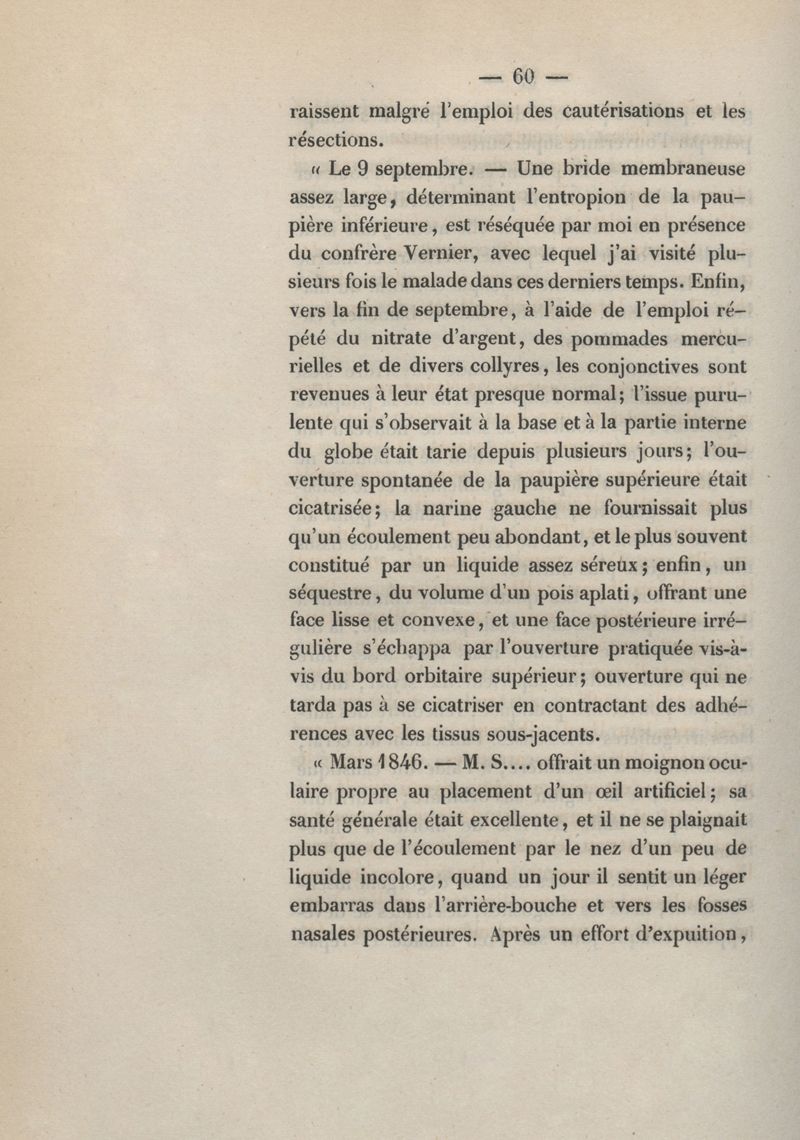 — 60 —

raissent malgré l'emploi des cautérisations et les résections.

« Le 9 septembre. — Une bride membraneuse assez large, déterminant l'entropion de la paupière inférieure, est réséquée par moi en présence du confrère Vernier, avec lequel j'ai visité plusieurs fois le malade dans ces derniers temps. Enfin, vers la fin de septembre, à l'aide de l'emploi répété du nitrate d'argent, des pommades mercurielles et de divers collyres, les conjonctives sont revenues à leur état presque normal; l'issue purulente qui s'observait à la base et à la partie interne du globe était tarie depuis plusieurs jours; l'ouverture spontanée de la paupière supérieure était cicatrisée; la narine gauche ne fournissait plus qu'un écoulement peu abondant, et le plus souvent constitué par un liquide assez séreux; enfin, un séquestre, du volume d'un pois aplati, offrant une face lisse et convexe, et une face postérieure irrégulière s'échappa par l'ouverture pratiquée vis-à-vis du bord orbitaire supérieur; ouverture qui ne tarda pas à se cicatriser en contractant des adhérences avec les tissus sous-jacents.

« Mars 1846. — M. S.... offrait un moignon oculaire propre au placement d'un œil artificiel; sa santé générale était excellente, et il ne se plaignait plus que de l'écoulement par le nez d'un peu de liquide incolore, quand un jour il sentit un léger embarras dans l'arrière-bouche et vers les fosses nasales postérieures. Après un effort d'expuition,